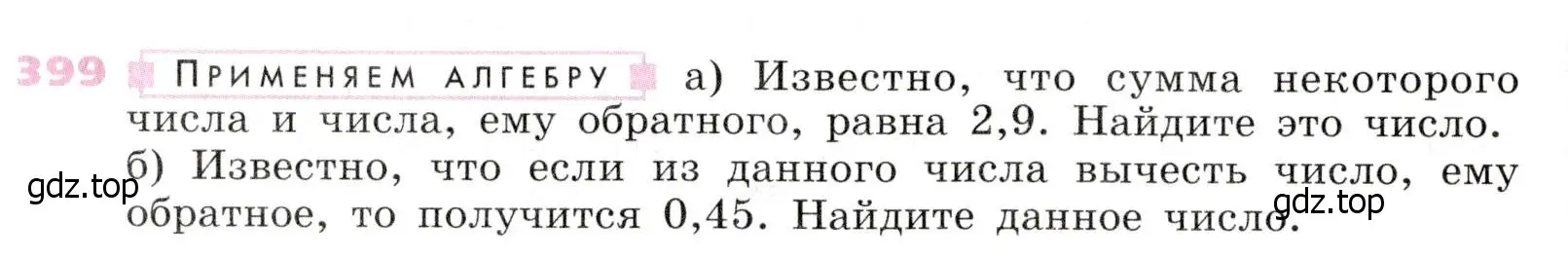 399 ПРИМЕНЯЕМ АЛГЕБРУ а) Известно, что сумма некоторого числа и числа, ему обратного, равна 2,9. Найдите это число.
б) Известно, что если из данного числа вычесть число, ему обратное, то получится 0,45. Найдите данное число.

gdz.top

gdz.top